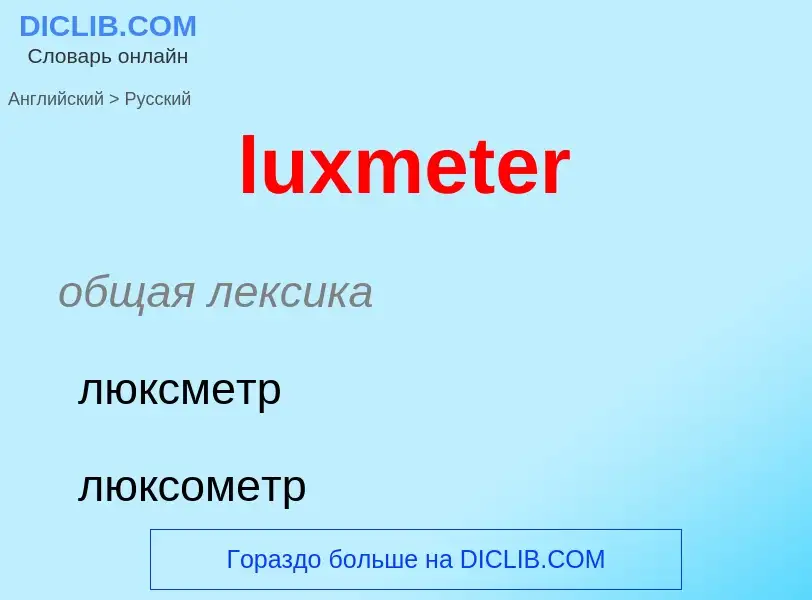 DICLIB.COM
Словарь онлайн

Английский > Русский

luxmeter

общая лексика

люксметр

люксометр

Гораздо больше на DICLIB.COM